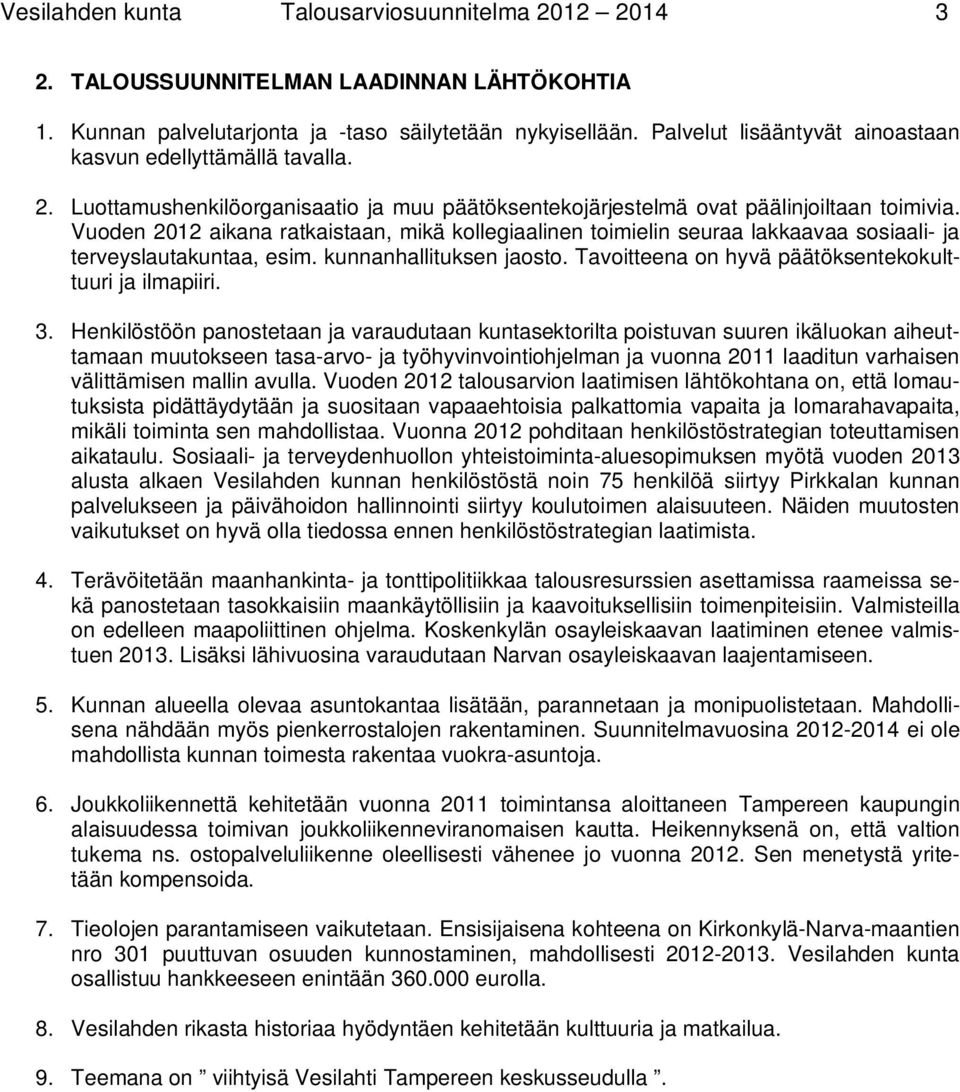 Vesilahden kunta Talousarviosuunnitelma 2012 – 2014 3

2. TALOUSSUUNNITELMAN LAADINNAN LÄHTÖKOHTIA

1. Kunnan palvelutarjonta ja -taso säilytetään nykyisellään. Palvelut lisääntyvät ainoastaan kasvun edellyttämällä tavalla.

2. Luottamushenkilöorganisaatio ja muu päätöksentekojärjestelmä ovat päälinjoiltaan toimivia. Vuoden 2012 aikana ratkaistaan, mikä kollegiaalinen toimielin seuraa lakkaavaa sosiaali- ja terveyslautakuntaa, esim. kunnanhallituksen jaosto. Tavoitteena on hyvä päätöksentekokulttuuri ja ilmapiiri.

3. Henkilöstöön panostetaan ja varaudutaan kuntasektorilta poistuvan suuren ikäluokan aiheuttamaan muutokseen tasa-arvo- ja työhyvinvointiohjelman ja vuonna 2011 laaditun varhaisen välittämisen mallin avulla. Vuoden 2012 talousarvion laatimisen lähtökohtana on, että lomautuksista pidättäydytään ja suositaan vapaaehtoisia palkattomia vapaita ja lomarahavapaita, mikäli toiminta sen mahdollistaa. Vuonna 2012 pohditaan henkilöstöstrategian toteuttamisen aikataulu. Sosiaali- ja terveydenhuollon yhteistoiminta-aluesopimuksen myötä vuoden 2013 alusta alkaen Vesilahden kunnan henkilöstöstä noin 75 henkilöä siirtyy Pirkkalan kunnan palvelukseen ja päivähoidon hallinnointi siirtyy koulutoimen alaisuuteen. Näiden muutosten vaikutukset on hyvä olla tiedossa ennen henkilöstöstrategian laatimista.

4. Terävöitetään maanhankinta- ja tonttipolitiikkaa talousresurssien asettamissa raameissa sekä panostetaan tasokkaisiin maankäytöllisiin ja kaavoituksellisiin toimenpiteisiin. Valmisteilla on edelleen maapoliittinen ohjelma. Koskenkylän osayleiskaavan laatiminen etenee valmistuen 2013. Lisäksi lähivuosina varaudutaan Narvan osayleiskaavan laajentamiseen.

5. Kunnan alueella olevaa asuntokantaa lisätään, parannetaan ja monipuolistetaan. Mahdollisena nähdään myös pienkerrostalojen rakentaminen. Suunnitelmavuosina 2012-2014 ei ole mahdollista kunnan toimesta rakentaa vuokra-asuntoja.

6. Joukkoliikennettä kehitetään vuonna 2011 toimintansa aloittaneen Tampereen kaupungin alaisuudessa toimivan joukkoliikenneviranomaisen kautta. Heikennyksenä on, että valtion tukema ns. ostopalveluliikenne oleellisesti vähenee jo vuonna 2012. Sen menetystä yritetään kompensoida.

7. Tieolojen parantamiseen vaikutetaan. Ensisijaisena kohteena on Kirkonkylä-Narva-maantien nro 301 puuttuvan osuuden kunnostaminen, mahdollisesti 2012-2013. Vesilahden kunta osallistuu hankkeeseen enintään 360.000 eurolla.

8. Vesilahden rikasta historiaa hyödyntäen kehitetään kulttuuria ja matkailua.

9. Teemana on ” viihtyisä Vesilahti Tampereen keskusseudulla ”.